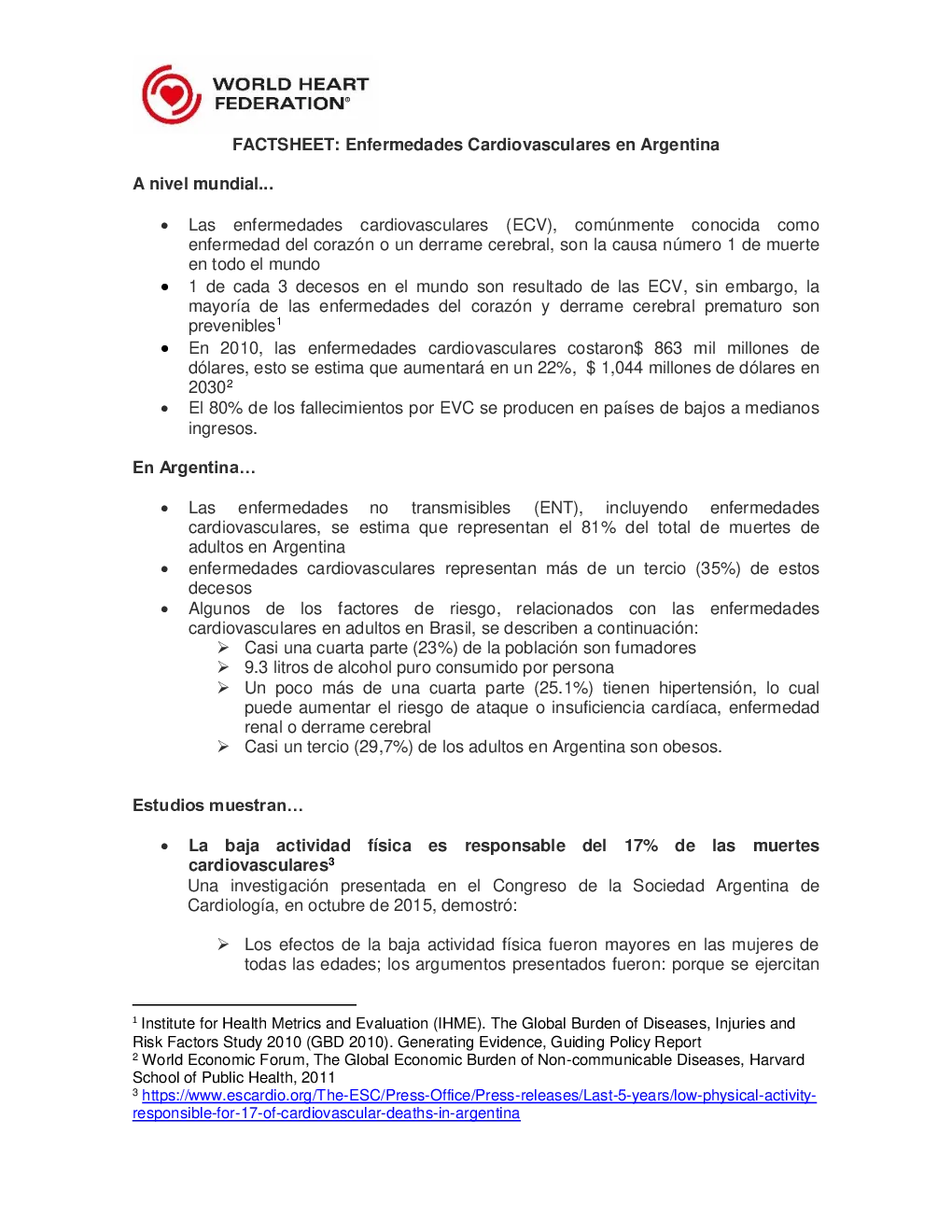 WORLD HEART FEDERATION®

FACTSHEET: Enfermedades Cardiovasculares en Argentina

A nivel mundial...

• Las enfermedades cardiovasculares (ECV), comúnmente conocida como enfermedad del corazón o un derrame cerebral, son la causa número 1 de muerte en todo el mundo
• 1 de cada 3 decesos en el mundo son resultado de las ECV, sin embargo, la mayoría de las enfermedades del corazón y derrame cerebral prematuro son prevenibles$^1$
• En 2010, las enfermedades cardiovasculares costaron$ 863 mil millones de dólares, esto se estima que aumentará en un 22%, $ 1,044 millones de dólares en 2030$^2$
• El 80% de los fallecimientos por EVC se producen en países de bajos a medianos ingresos.

En Argentina…

• Las enfermedades no transmisibles (ENT), incluyendo enfermedades cardiovasculares, se estima que representan el 81% del total de muertes de adultos en Argentina
• enfermedades cardiovasculares representan más de un tercio (35%) de estos decesos
• Algunos de los factores de riesgo, relacionados con las enfermedades cardiovasculares en adultos en Brasil, se describen a continuación:
➢ Casi una cuarta parte (23%) de la población son fumadores
➢ 9.3 litros de alcohol puro consumido por persona
➢ Un poco más de una cuarta parte (25.1%) tienen hipertensión, lo cual puede aumentar el riesgo de ataque o insuficiencia cardíaca, enfermedad renal o derrame cerebral
➢ Casi un tercio (29,7%) de los adultos en Argentina son obesos.

Estudios muestran…

• La baja actividad física es responsable del 17% de las muertes cardiovasculares$^3$
Una investigación presentada en el Congreso de la Sociedad Argentina de Cardiología, en octubre de 2015, demostró:

➢ Los efectos de la baja actividad física fueron mayores en las mujeres de todas las edades; los argumentos presentados fueron: porque se ejercitan

$^1$ Institute for Health Metrics and Evaluation (IHME). The Global Burden of Diseases, Injuries and Risk Factors Study 2010 (GBD 2010). Generating Evidence, Guiding Policy Report
$^2$ World Economic Forum, The Global Economic Burden of Non-communicable Diseases, Harvard School of Public Health, 2011
$^3$ https://www.escardio.org/The-ESC/Press-Office/Press-releases/Last-5-years/low-physical-activity-responsible-for-17-of-cardiovascular-deaths-in-argentina